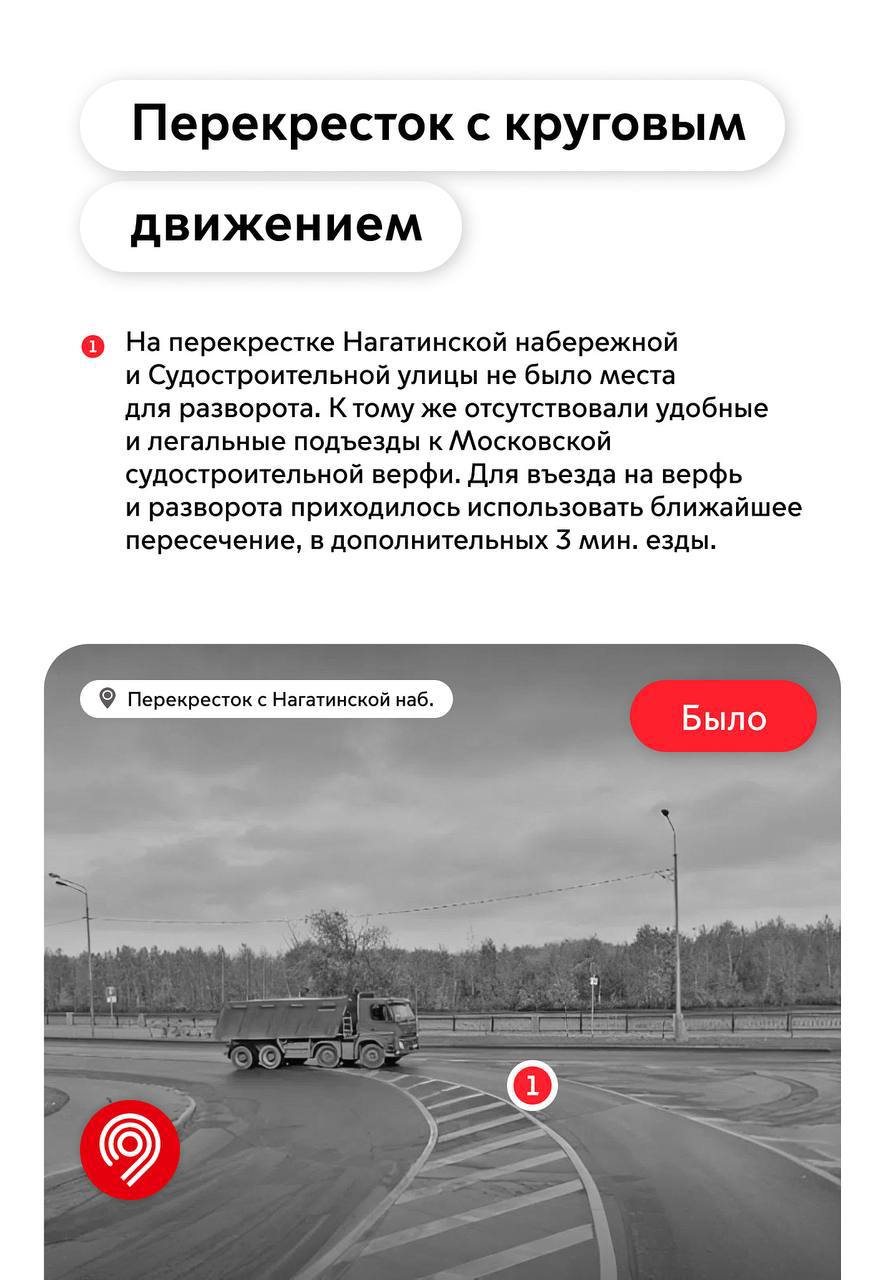 Перекресток с круговым движением

1 На перекрестке Нагатинской набережной и Судостроительной улицы не было места для разворота. К тому же отсутствовали удобные и легальные подъезды к Московской судостроительной верфи. Для въезда на верфь и разворота приходилось использовать ближайшее пересечение, в дополнительных 3 мин. езды.

Перекресток с Нагатинской наб.

Было

1